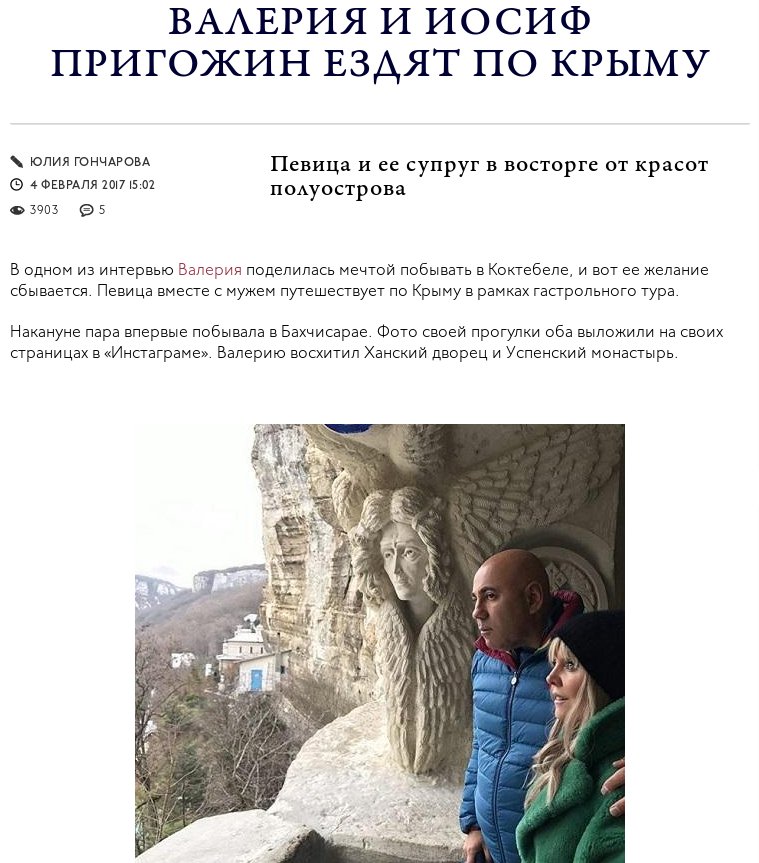 ВАЛЕРИЯ И ИОСИФ ПРИГОЖИН ЕЗДЯТ ПО КРЫМУ

ЮЛИЯ ГОНЧАРОВА
4 ФЕВРАЛЯ 2017 15:02
3903 5

Певица и ее супруг в восторге от красот полуострова

В одном из интервью Валерия поделилась мечтой побывать в Коктебеле, и вот ее желание сбывается. Певица вместе с мужем путешествует по Крыму в рамках гастрольного тура.

Накануне пара впервые побывала в Бахчисарае. Фото своей прогулки оба выложили на своих страницах в «Инстаграме». Валерию восхитил Ханский дворец и Успенский монастырь.